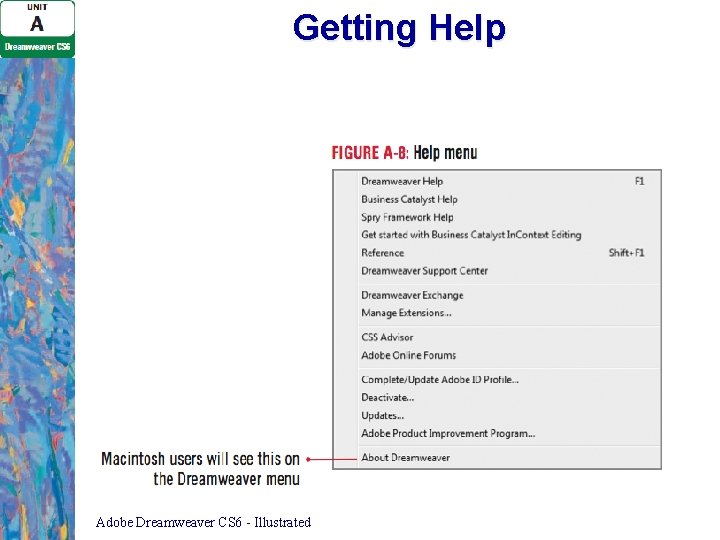 UNIT
A
Dreamweaver CS6

Getting Help

FIGURE A-8: Help menu

Dreamweaver Help F1
Business Catalyst Help
Spry Framework Help
Get started with Business Catalyst InContext Editing
Reference Shift+F1
Dreamweaver Support Center
Dreamweaver Exchange
Manage Extensions...
CSS Advisor
Adobe Online Forums
Complete/Update Adobe ID Profile...
Deactivate...
Updates...
Adobe Product Improvement Program...
About Dreamweaver

Macintosh users will see this on the Dreamweaver menu

Adobe Dreamweaver CS6 - Illustrated